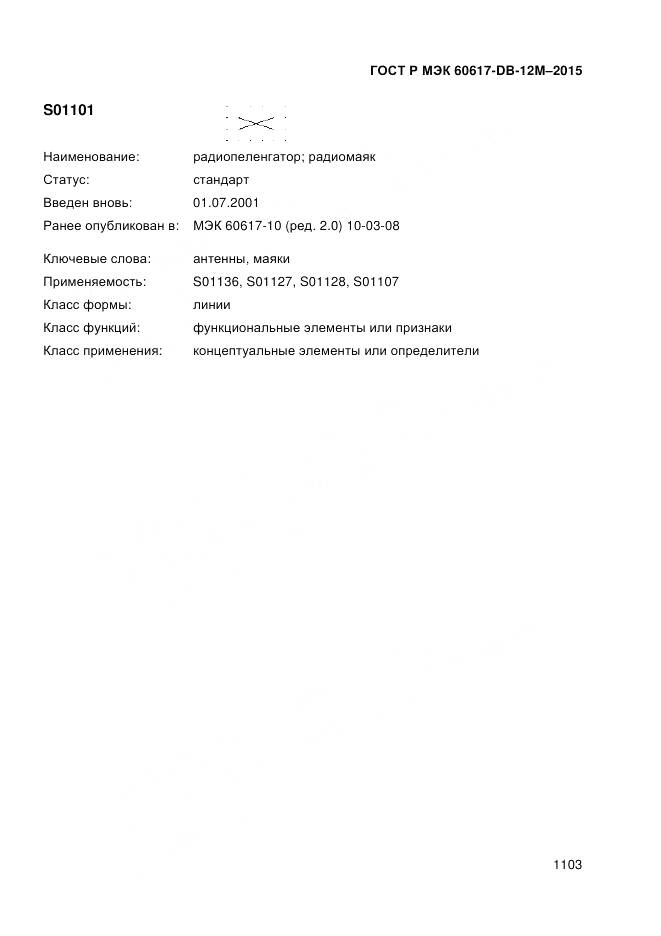 ГОСТ Р МЭК 60617-DB-12M–2015

S01101

Наименование: радиопеленгатор; радиомаяк
Статус: стандарт
Введен вновь: 01.07.2001
Ранее опубликован в: МЭК 60617-10 (ред. 2.0) 10-03-08

Ключевые слова: антенны, маяки
Применяемость: S01136, S01127, S01128, S01107
Класс формы: линии
Класс функций: функциональные элементы или признаки
Класс применения: концептуальные элементы или определители

1103